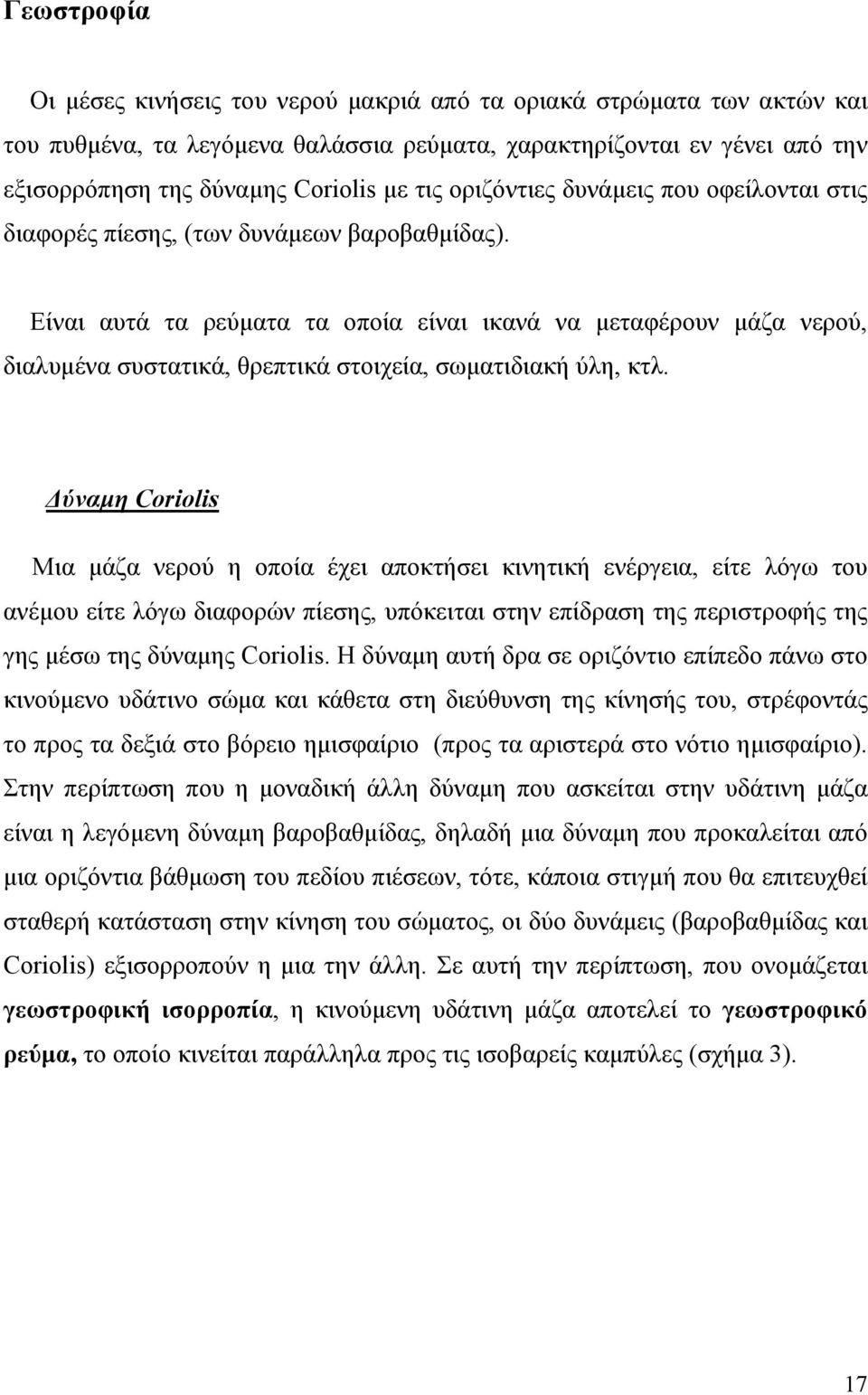 Γεωστροφία

Οι μέσες κινήσεις του νερού μακριά από τα οριακά στρώματα των ακτών και του πυθμένα, τα λεγόμενα θαλάσσια ρεύματα, χαρακτηρίζονται εν γένει από την εξισορρόπηση της δύναμης Coriolis με τις οριζόντιες δυνάμεις που οφείλονται στις διαφορές πίεσης, (των δυνάμεων βαροβαθμίδας).

Είναι αυτά τα ρεύματα τα οποία είναι ικανά να μεταφέρουν μάζα νερού, διαλυμένα συστατικά, θρεπτικά στοιχεία, σωματιδιακή ύλη, κτλ.

Δύναμη Coriolis

Μια μάζα νερού η οποία έχει αποκτήσει κινητική ενέργεια, είτε λόγω του ανέμου είτε λόγω διαφορών πίεσης, υπόκειται στην επίδραση της περιστροφής της γης μέσω της δύναμης Coriolis. Η δύναμη αυτή δρα σε οριζόντιο επίπεδο πάνω στο κινούμενο υδάτινο σώμα και κάθετα στη διεύθυνση της κίνησής του, στρέφοντάς το προς τα δεξιά στο βόρειο ημισφαίριο (προς τα αριστερά στο νότιο ημισφαίριο). Στην περίπτωση που η μοναδική άλλη δύναμη που ασκείται στην υδάτινη μάζα είναι η λεγόμενη δύναμη βαροβαθμίδας, δηλαδή μια δύναμη που προκαλείται από μια οριζόντια βάθμωση του πεδίου πιέσεων, τότε, κάποια στιγμή που θα επιτευχθεί σταθερή κατάσταση στην κίνηση του σώματος, οι δύο δυνάμεις (βαροβαθμίδας και Coriolis) εξισορροπούν η μια την άλλη. Σε αυτή την περίπτωση, που ονομάζεται γεωστροφική ισορροπία, η κινούμενη υδάτινη μάζα αποτελεί το γεωστροφικό ρεύμα, το οποίο κινείται παράλληλα προς τις ισοβαρείς καμπύλες (σχήμα 3).

17